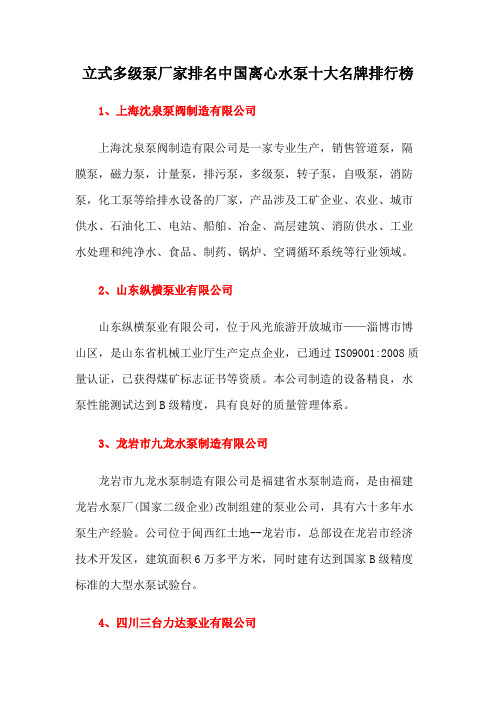 立式多级泵厂家排名中国离心水泵十大名牌排行榜

1、上海沈泉泵阀制造有限公司

上海沈泉泵阀制造有限公司是一家专业生产，销售管道泵，隔膜泵，磁力泵，计量泵，排污泵，多级泵，转子泵，自吸泵，消防泵，化工泵等给排水设备的厂家，产品涉及工矿企业、农业、城市供水、石油化工、电站、船舶、冶金、高层建筑、消防供水、工业水处理和纯净水、食品、制药、锅炉、空调循环系统等行业领域。

2、山东纵横泵业有限公司

山东纵横泵业有限公司，位于风光旅游开放城市——淄博市博山区，是山东省机械工业厅生产定点企业，已通过 ISO9001:2008 质量认证，已获得煤矿标志证书等资质。本公司制造的设备精良，水泵性能测试达到 B 级精度，具有良好的质量管理体系。

3、龙岩市九龙水泵制造有限公司

龙岩市九龙水泵制造有限公司是福建省水泵制造商，是由福建龙岩水泵厂(国家二级企业)改制组建的泵业公司，具有六十多年水泵生产经验。公司位于闽西红土地--龙岩市，总部设在龙岩市经济技术开发区，建筑面积 6 万多平方米，同时建有达到国家 B 级精度标准的大型水泵试验台。

4、四川三台力达泵业有限公司